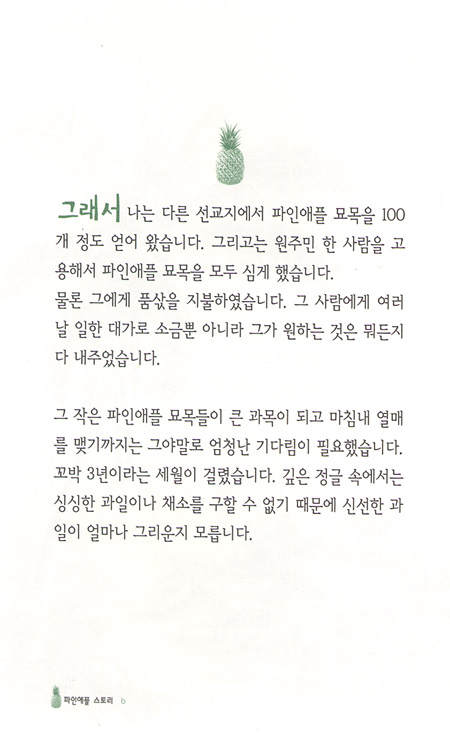 그래서 나는 다른 선교지에서 파인애플 묘목을 100개 정도 얻어 왔습니다. 그리고는 원주민 한 사람을 고용해서 파인애플 묘목을 모두 심게 했습니다.
물론 그에게 품삯을 지불하였습니다. 그 사람에게 여러 날 일한 대가로 소금뿐 아니라 그가 원하는 것은 뭐든지 다 내주었습니다.

그 작은 파인애플 묘목들이 큰 과목이 되고 마침내 열매를 맺기까지는 그야말로 엄청난 기다림이 필요했습니다. 꼬박 3년이라는 세월이 걸렸습니다. 깊은 정글 속에서는 싱싱한 과일이나 채소를 구할 수 없기 때문에 신선한 과일이 얼마나 그리운지 모릅니다.

파인애플 스토리 6